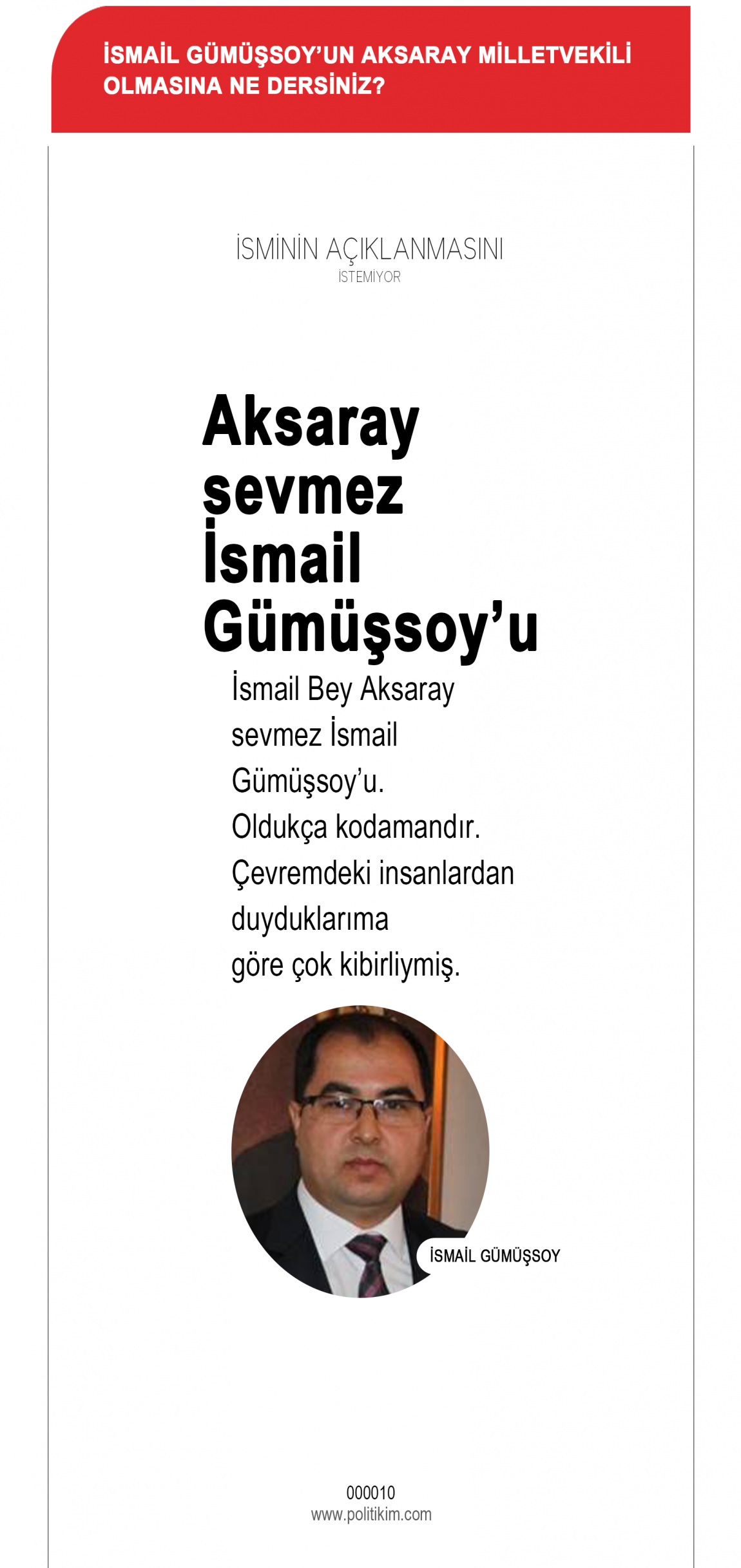 İSMAİL GÜMÜŞSOY'UN AKSARAY MİLLETVEKİLİ OLMASINA NE DERSİNİZ?

İSMİNİN AÇIKLANMASINI İSTEMİYOR

Aksaray sevmez İsmail Gümüşsoy'u

İsmail Bey Aksaray sevmez İsmail Gümüşsoy'u. Oldukça kodamandır. Çevremdeki insanlardan duyduklarıma göre çok kibirliymiş.

İSMAİL GÜMÜŞSOY

000010
www.politikim.com